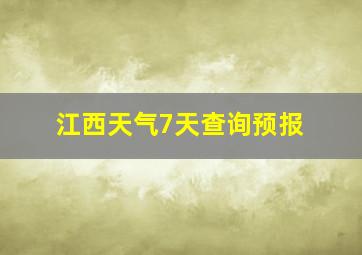 江西天气7天查询预报